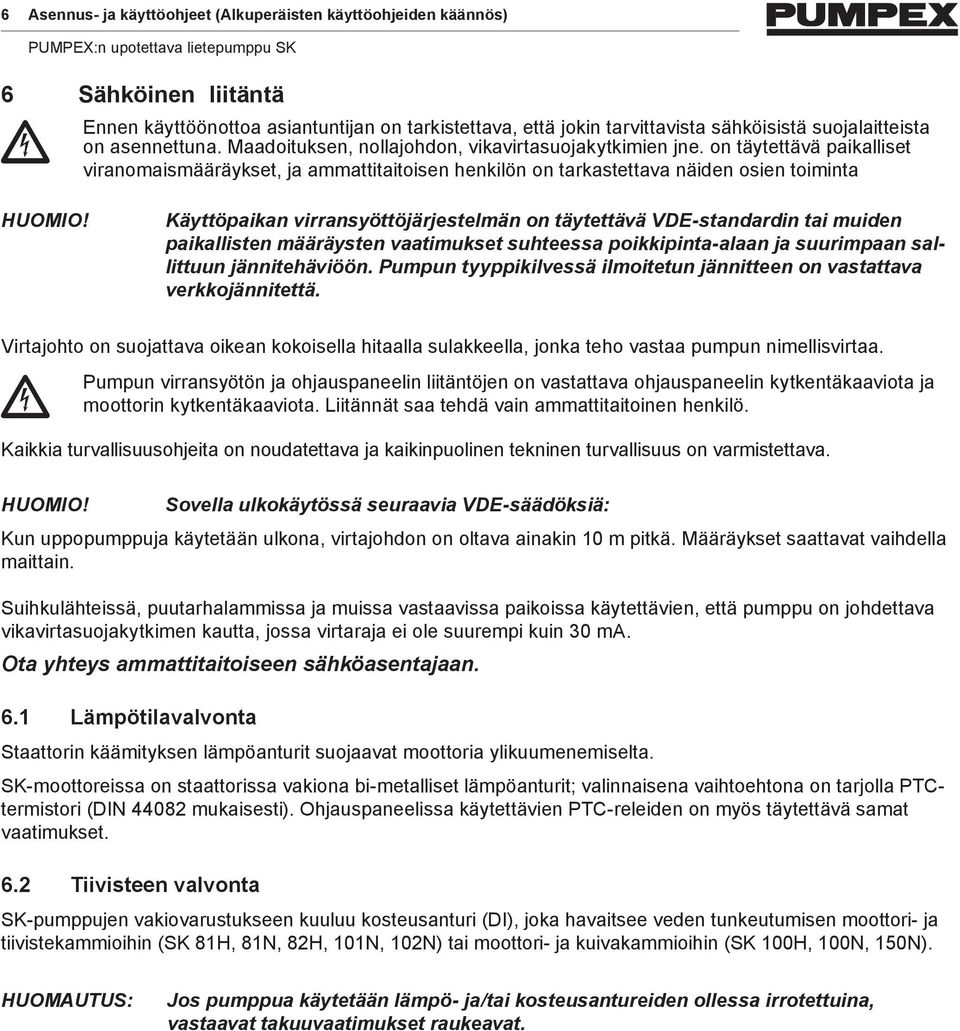 6 Asennus- ja käyttöohjeet (Alkuperäisten käyttöohjeiden käännös)

PUMPEX

PUMPEX:n upotettava lietepumppu SK

6 Sähköinen liitäntä

Ennen käyttöönottoa asiantuntijan on tarkistettava, että jokin tarvittavista sähköisistä suojalaitteista on asennettuna. Maadoituksen, nollajohdon, vikavirtasuojakytkimien jne. on täytettävä paikalliset viranomaismääräykset, ja ammattitaitoisen henkilön on tarkastettava näiden osien toiminta

HUOMIO! Käyttöpaikan virransyöttöjärjestelmän on täytettävä VDE-standardin tai muiden paikallisten määräysten vaatimukset suhteessa poikkipinta-alaan ja suurimpaan sallittuun jännitehäviöön. Pumpun tyyppikilvessä ilmoitetun jännitteen on vastattava verkkojännitettä.

Virtajohto on suojattava oikean kokoisella hitaalla sulakkeella, jonka teho vastaa pumpun nimellisvirtaa.

Pumpun virransyötön ja ohjauspaneelin liitäntöjen on vastattava ohjauspaneelin kytkentäkaaviota ja moottorin kytkentäkaaviota. Liitännät saa tehdä vain ammattitaitoinen henkilö.

Kaikkia turvallisuusohjeita on noudatettava ja kaikinpuolinen tekninen turvallisuus on varmistettava.

HUOMIO! Sovella ulkokäytössä seuraavia VDE-säädöksiä:

Kun uppopumppuja käytetään ulkona, virtajohdon on oltava ainakin 10 m pitkä. Määräykset saattavat vaihdella maittain.

Suihkulähteissä, puutarhalammissa ja muissa vastaavissa paikoissa käytettävien, että pumppu on johdettava vikavirtasuojakytkimen kautta, jossa virtaraja ei ole suurempi kuin 30 mA.

Ota yhteys ammattitaitoiseen sähköasentajaan.

6.1 Lämpötilavalvonta

Staattorin käämityksen lämpöanturit suojaavat moottoria ylikuumenemiselta.

SK-moottoreissa on staattorissa vakiona bi-metalliset lämpöanturit; valinnaisena vaihtoehtona on tarjolla PTC-termistori (DIN 44082 mukaisesti). Ohjauspaneelissa käytettävien PTC-releiden on myös täytettävä samat vaatimukset.

6.2 Tiivisteen valvonta

SK-pumppujen vakiovarustukseen kuuluu kosteusanturi (DI), joka havaitsee veden tunkeutumisen moottori- ja tiivistekammioihin (SK 81H, 81N, 82H, 101N, 102N) tai moottori- ja kuivakammioihin (SK 100H, 100N, 150N).

HUOMAUTUS: Jos pumppua käytetään lämpö- ja/tai kosteusantureiden ollessa irrotettuina, vastaavat takuuvaatimukset raukeavat.